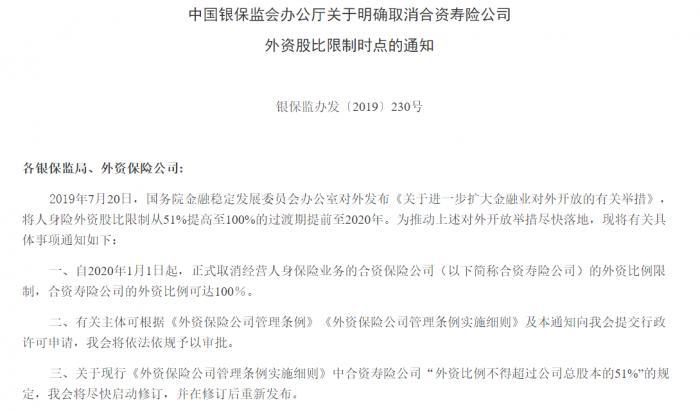 中国银保监会办公厅关于明确取消合资寿险公司

外资股比限制时点的通知

银保监办发〔2019〕230号

各银保监局、外资保险公司：

2019年7月20日，国务院金融稳定发展委员会办公室对外发布《关于进一步扩大金融业对外开放的有关举措》，将人身险外资股比限制从51%提高至100%的过渡期提前至2020年。为推动上述对外开放举措尽快落地，现将有关具体事项通知如下：

一、自2020年1月1日起，正式取消经营人身保险业务的合资保险公司（以下简称合资寿险公司）的外资比例限制，合资寿险公司的外资比例可达100%。

二、有关主体可根据《外资保险公司管理条例》《外资保险公司管理条例实施细则》及本通知向我会提交行政许可申请，我会将依法依规予以审批。

三、关于现行《外资保险公司管理条例实施细则》中合资寿险公司“外资比例不得超过公司总股本的51%”的规定，我会将尽快启动修订，并在修订后重新发布。